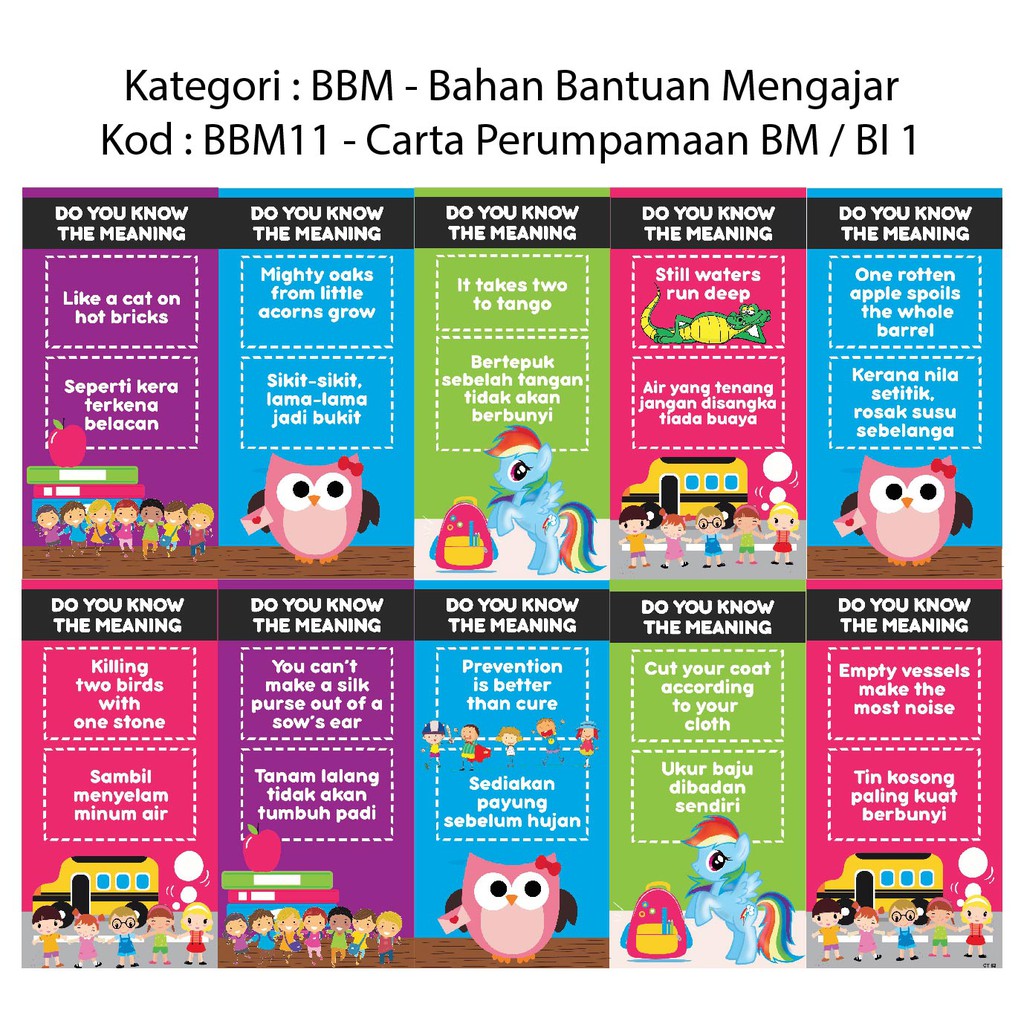 Kategori : BBM - Bahan Bantuan Mengajar
Kod : BBM11 - Carta Perumpamaan BM / BI 1

DO YOU KNOW THE MEANING

Like a cat on hot bricks

Seperti kera terkena belacan

DO YOU KNOW THE MEANING

Mighty oaks from little acorns grow

Sikit-sikit, lama-lama jadi bukit

DO YOU KNOW THE MEANING

It takes two to tango

Bertepuk sebelah tangan tidak akan berbunyi

DO YOU KNOW THE MEANING

Still waters run deep

Air yang tenang jangan disangka tiada buaya

DO YOU KNOW THE MEANING

One rotten apple spoils the whole barrel

Kerana nila setitik, rosak susu sebelanga

DO YOU KNOW THE MEANING

Killing two birds with one stone

Sambil menyelam minum air

DO YOU KNOW THE MEANING

You can't make a silk purse out of a sow's ear

Tanam lalang tidak akan tumbuh padi

DO YOU KNOW THE MEANING

Prevention is better than cure

Sediakan payung sebelum hujan

DO YOU KNOW THE MEANING

Cut your coat according to your cloth

Ukur baju dibadan sendiri

DO YOU KNOW THE MEANING

Empty vessels make the most noise

Tin kosong paling kuat berbunyi